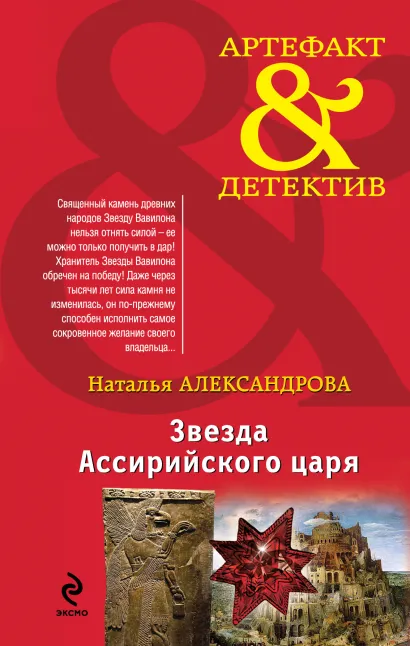 АРТЕФАКТ
&
ДЕТЕКТИВ

Священный камень древних народов Звезду Вавилона нельзя отнять силой – ее можно только получить в дар! Хранитель Звезды Вавилона обречен на победу! Даже через тысячи лет сила камня не изменилась, он по-прежнему способен исполнить самое сокровенное желание своего владельца...

Наталья АЛЕКСАНДРОВА

Звезда
Ассирийского царя

ЭКСМО